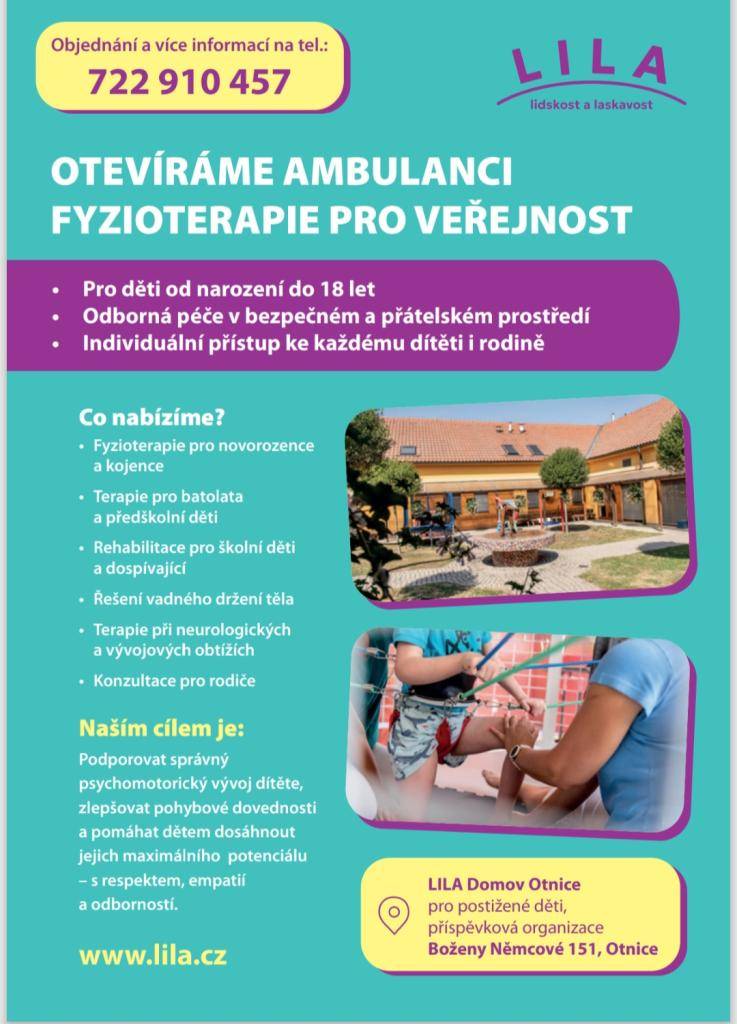 Objednání a více informací na tel.:
722 910 457

LILA
lidskost a laskavost

OTEVÍRÁME AMBULANCI FYZIOTERAPIE PRO VEŘEJNOST

• Pro děti od narození do 18 let
• Odborná péče v bezpečném a přátelském prostředí
• Individuální přístup ke každému dítěti i rodině

Co nabízíme?
• Fyzioterapie pro novorozence a kojence
• Terapie pro batolata a předškolní děti
• Rehabilitace pro školní děti a dospívající
• Řešení vadného držení těla
• Terapie při neurologických a vývojových obtížích
• Konzultace pro rodiče

Naším cílem je:
Podporovat správný psychomotorický vývoj dítěte, zlepšovat pohybové dovednosti a pomáhat dětem dosáhnout jejich maximálního potenciálu – s respektem, empatií a odborností.

www.lila.cz

LILA Domov Otnice
pro postižené děti, příspěvková organizace
Boženy Němcové 151, Otnice